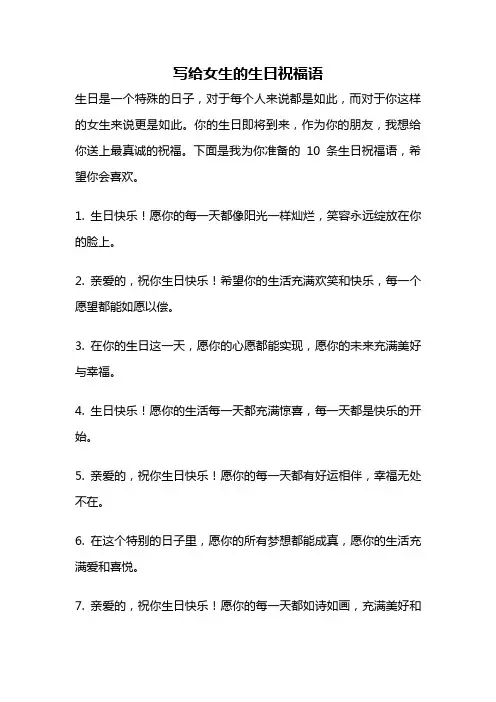 写给女生的生日祝福语

生日是一个特殊的日子，对于每个人来说都是如此，而对于你这样的女生来说更是如此。你的生日即将到来，作为你的朋友，我想给你送上最真诚的祝福。下面是我为你准备的 10 条生日祝福语，希望你会喜欢。

1. 生日快乐！愿你的每一天都像阳光一样灿烂，笑容永远绽放在你的脸上。

2. 亲爱的，祝你生日快乐！希望你的生活充满欢笑和快乐，每一个愿望都能如愿以偿。

3. 在你的生日这一天，愿你的心愿都能实现，愿你的未来充满美好与幸福。

4. 生日快乐！愿你的生活每一天都充满惊喜，每一天都是快乐的开始。

5. 亲爱的，祝你生日快乐！愿你的每一天都有好运相伴，幸福无处不在。

6. 在这个特别的日子里，愿你的所有梦想都能成真，愿你的生活充满爱和喜悦。

7. 亲爱的，祝你生日快乐！愿你的每一天都如诗如画，充满美好和